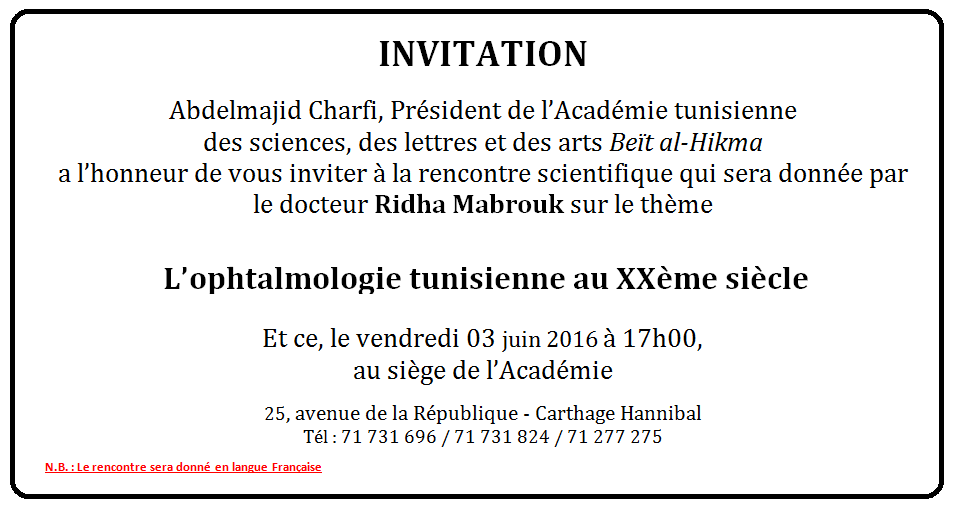 INVITATION

Abdelmajid Charfi, Président de l'Académie tunisienne des sciences, des lettres et des arts Beït al-Hikma a l'honneur de vous inviter à la rencontre scientifique qui sera donnée par le docteur Ridha Mabrouk sur le thème

L'ophtalmologie tunisienne au XXème siècle

Et ce, le vendredi 03 juin 2016 à 17h00, au siège de l'Académie

25, avenue de la République - Carthage Hannibal
Tél : 71 731 696 / 71 731 824 / 71 277 275

N.B. : Le rencontre sera donné en langue Française